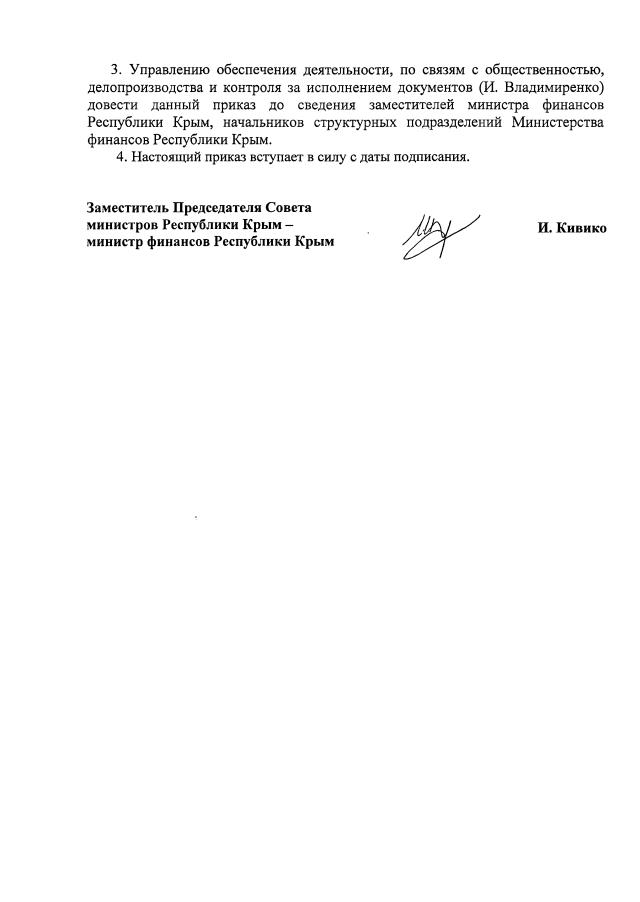 3. Управлению обеспечения деятельности, по связям с общественностью, делопроизводства и контроля за исполнением документов (И. Владимиренко) довести данный приказ до сведения заместителей министра финансов Республики Крым, начальников структурных подразделений Министерства финансов Республики Крым.

4. Настоящий приказ вступает в силу с даты подписания.

Заместитель Председателя Совета министров Республики Крым – министр финансов Республики Крым

И. Кивико